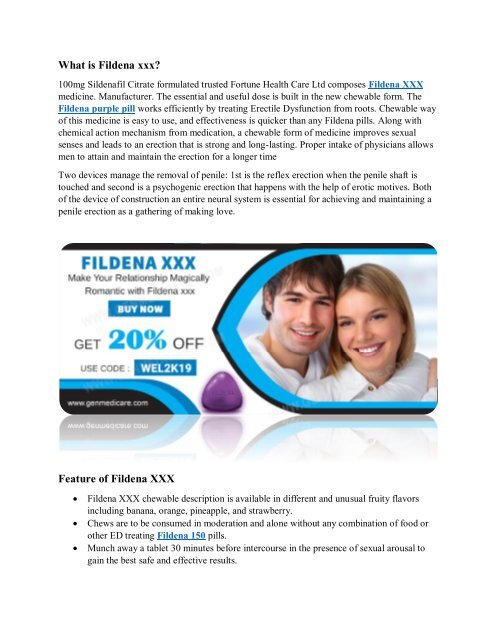 What is Fildena xxx?

100mg Sildenafil Citrate formulated trusted Fortune Health Care Ltd composes Fildena XXX medicine. Manufacturer. The essential and useful dose is built in the new chewable form. The Fildena purple pill works efficiently by treating Erectile Dysfunction from roots. Chewable way of this medicine is easy to use, and effectiveness is quicker than any Fildena pills. Along with chemical action mechanism from medication, a chewable form of medicine improves sexual senses and leads to an erection that is strong and long-lasting. Proper intake of physicians allows men to attain and maintain the erection for a longer time

Two devices manage the removal of penile: 1st is the reflex erection when the penile shaft is touched and second is a psychogenic erection that happens with the help of erotic motives. Both of the device of construction an entire neural system is essential for achieving and maintaining a penile erection as a gathering of making love.

FILDENA XXX
Make Your Relationship Magically Romantic with Fildena xxx
BUY NOW
GET 20% OFF
USE CODE : WEL2K19
www.genmedicare.com

Feature of Fildena XXX

• Fildena XXX chewable description is available in different and unusual fruity flavors including banana, orange, pineapple, and strawberry.
• Chews are to be consumed in moderation and alone without any combination of food or other ED treating Fildena 150 pills.
• Munch away a tablet 30 minutes before intercourse in the presence of sexual arousal to gain the best safe and effective results.